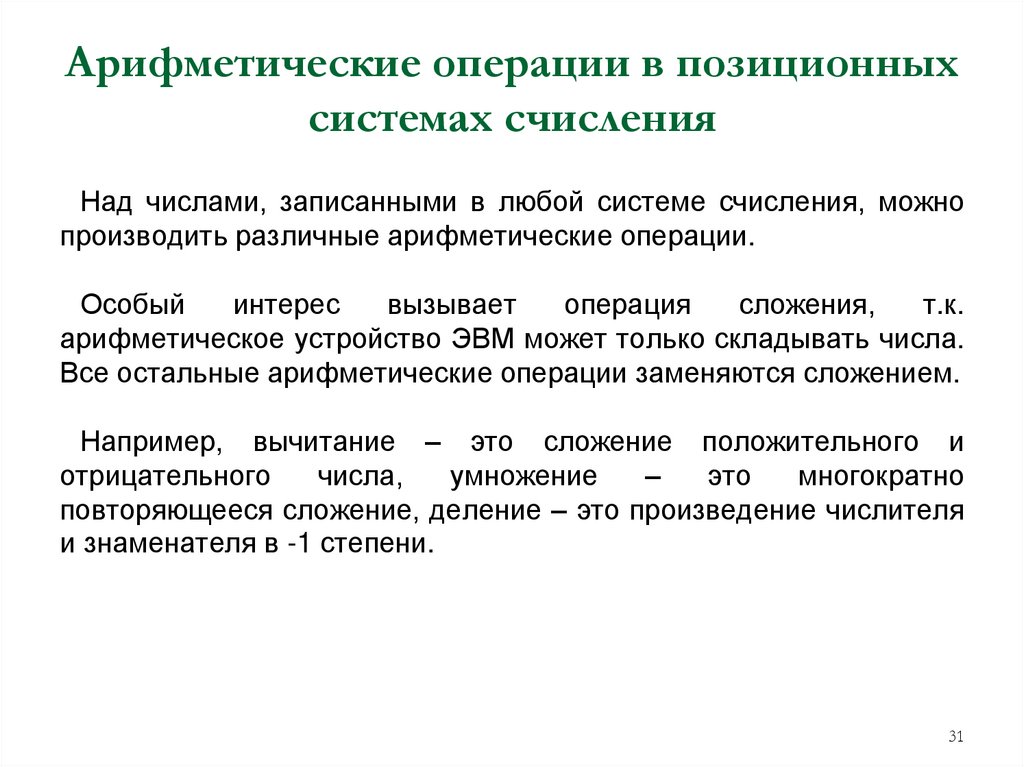 Арифметические операции в позиционных системах счисления

Над числами, записанными в любой системе счисления, можно производить различные арифметические операции.

Особый интерес вызывает операция сложения, т.к. арифметическое устройство ЭВМ может только складывать числа. Все остальные арифметические операции заменяются сложением.

Например, вычитание – это сложение положительного и отрицательного числа, умножение – это многократно повторяющееся сложение, деление – это произведение числителя и знаменателя в -1 степени.

31